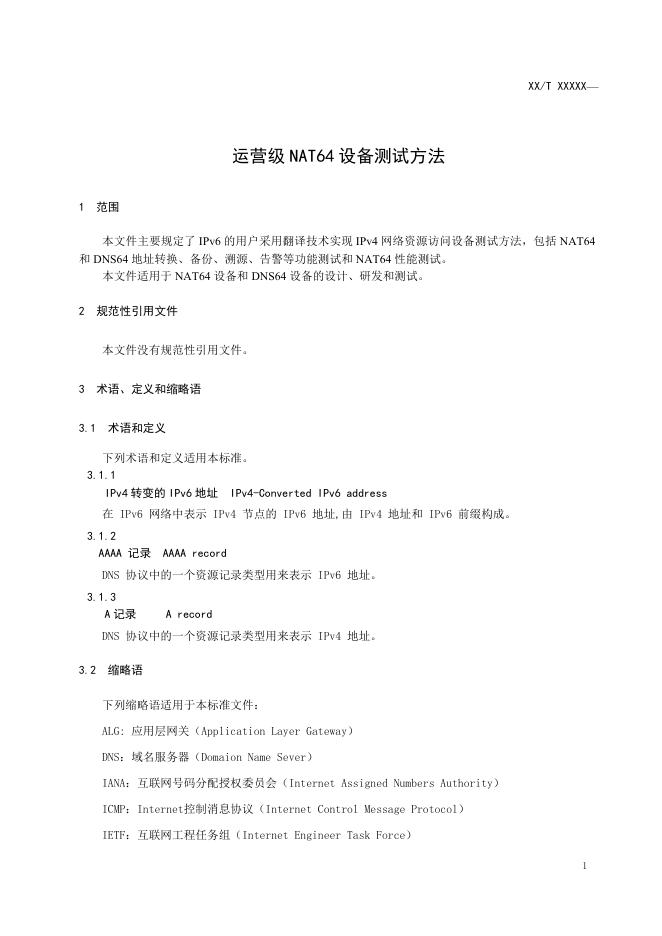 XX/T XXXXX—

运营级NAT64设备测试方法

1 范围

本文件主要规定了IPv6的用户采用翻译技术实现IPv4网络资源访问设备测试方法，包括NAT64和DNS64地址转换、备份、溯源、告警等功能测试和NAT64性能测试。

本文件适用于NAT64设备和DNS64设备的设计、研发和测试。

2 规范性引用文件

本文件没有规范性引用文件。

3 术语、定义和缩略语

3.1 术语和定义

下列术语和定义适用本标准。

3.1.1

IPv4转变的IPv6地址 IPv4-Converted IPv6 address

在IPv6网络中表示IPv4节点的IPv6地址,由IPv4地址和IPv6前缀构成。

3.1.2

AAAA记录 AAAA record

DNS协议中的一个资源记录类型用来表示IPv6地址。

3.1.3

A记录 A record

DNS协议中的一个资源记录类型用来表示IPv4地址。

3.2 缩略语

下列缩略语适用于本标准文件：

ALG：应用层网关（Application Layer Gateway）

DNS：域名服务器（Domaion Name Sever）

IANA：互联网号码分配授权委员会（Internet Assigned Numbers Authority）

ICMP：Internet控制消息协议（Internet Control Message Protocol）

IETF：互联网工程任务组（Internet Engineer Task Force）

1